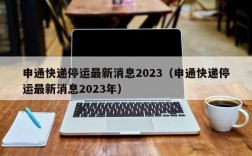 申通快递停运最新消息2023（申通快递停运最新消息2023年）